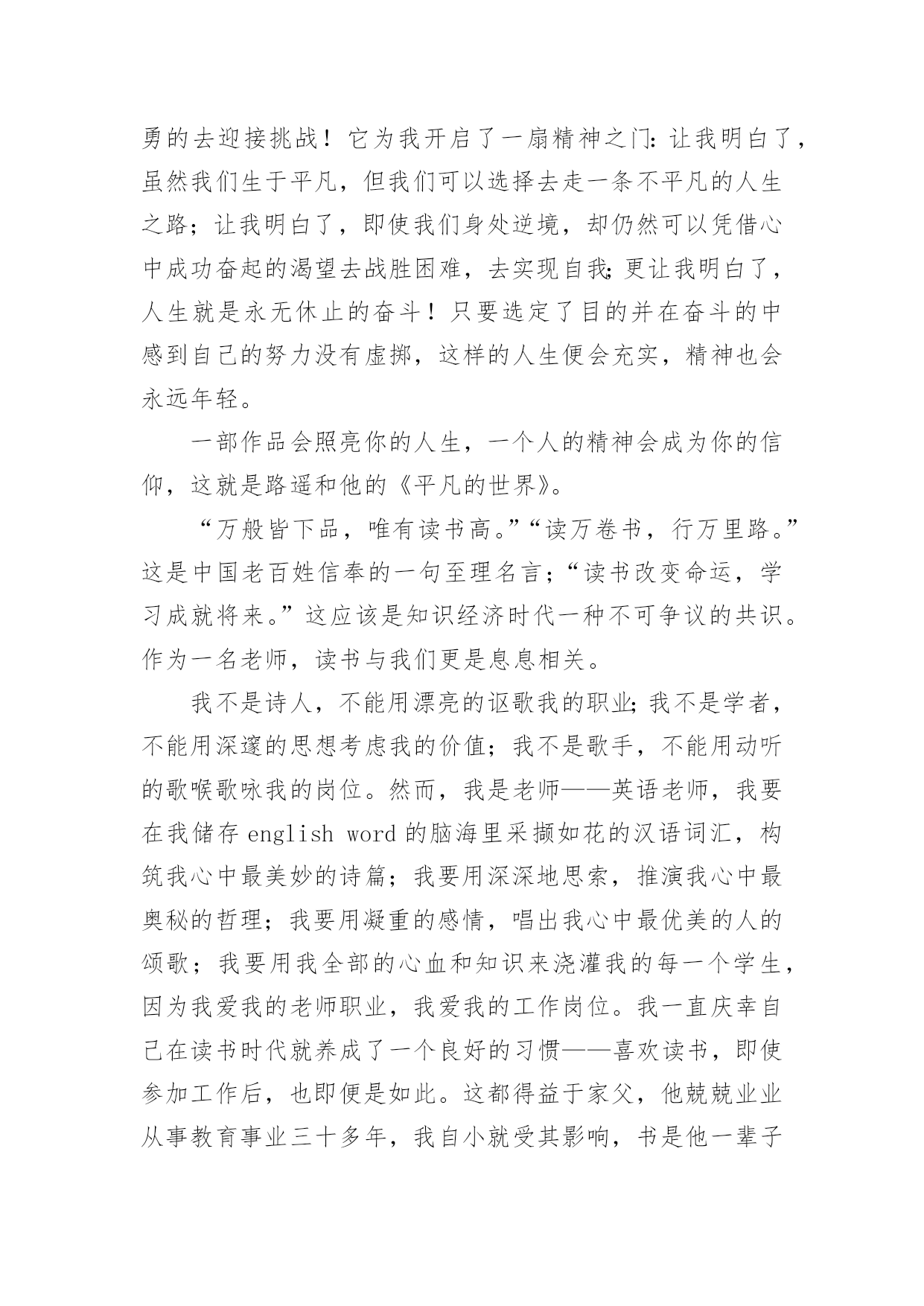 勇的去迎接挑战！它为我开启了一扇精神之门：让我明白了，虽然我们生于平凡，但我们可以选择去走一条不平凡的人生之路；让我明白了，即使我们身处逆境，却仍然可以凭借心中成功奋起的渴望去战胜困难，去实现自我；更让我明白了，人生就是永无休止的奋斗！只要选定了目的并在奋斗的中感到自己的努力没有虚掷，这样的人生便会充实，精神也会永远年轻。

一部作品会照亮你的人生，一个人的精神会成为你的信仰，这就是路遥和他的《平凡的世界》。

“万般皆下品，唯有读书高。”“读万卷书，行万里路。”这是中国老百姓信奉的一句至理名言；“读书改变命运，学习成就将来。”这应该是知识经济时代一种不可争议的共识。作为一名老师，读书与我们更是息息相关。

我不是诗人，不能用漂亮的讴歌我的职业；我不是学者，不能用深邃的思想考虑我的价值；我不是歌手，不能用动听的歌喉歌咏我的岗位。然而，我是老师——英语老师，我要在我储存 english word 的脑海里采撷如花的汉语词汇，构筑我心中最美妙的诗篇；我要用深深地思索，推演我心中最奥秘的哲理；我要用凝重的感情，唱出我心中最优美的人的颂歌；我要用我全部的心血和知识来浇灌我的每一个学生，因为我爱我的老师职业，我爱我的工作岗位。我一直庆幸自己在读书时代就养成了一个良好的习惯——喜欢读书，即使参加工作后，也即便是如此。这都得益于家父，他兢兢业业从事教育事业三十多年，我自小就受其影响，书是他一辈子